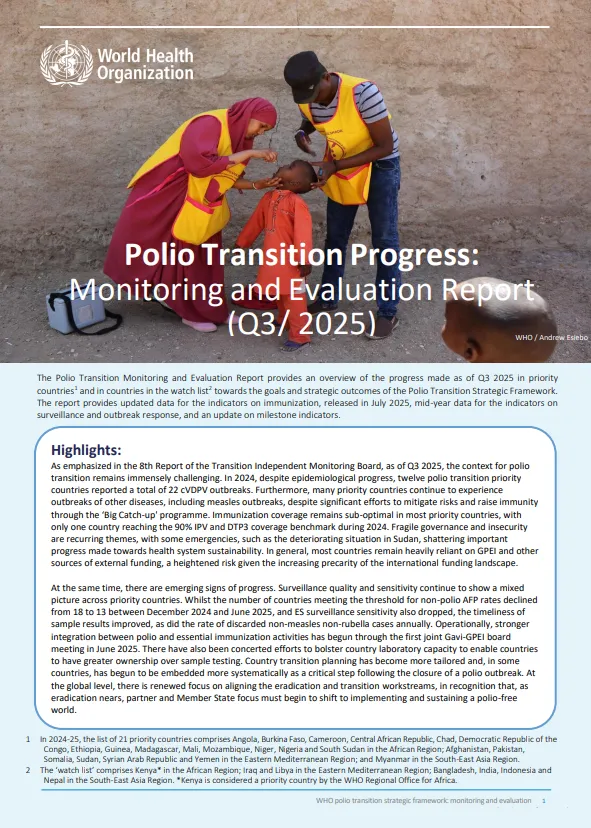 World Health Organization

Polio Transition Progress: Monitoring and Evaluation Report (Q3/ 2025)

WHO / Andrew Esiebo

The Polio Transition Monitoring and Evaluation Report provides an overview of the progress made as of Q3 2025 in priority countries$^1$ and in countries in the watch list$^2$ towards the goals and strategic outcomes of the Polio Transition Strategic Framework. The report provides updated data for the indicators on immunization, released in July 2025, mid-year data for the indicators on surveillance and outbreak response, and an update on milestone indicators.

Highlights:

As emphasized in the 8th Report of the Transition Independent Monitoring Board, as of Q3 2025, the context for polio transition remains immensely challenging. In 2024, despite epidemiological progress, twelve polio transition priority countries reported a total of 22 cVDPV outbreaks. Furthermore, many priority countries continue to experience outbreaks of other diseases, including measles outbreaks, despite significant efforts to mitigate risks and raise immunity through the 'Big Catch-up' programme. Immunization coverage remains sub-optimal in most priority countries, with only one country reaching the 90% IPV and DTP3 coverage benchmark during 2024. Fragile governance and insecurity are recurring themes, with some emergencies, such as the deteriorating situation in Sudan, shattering important progress made towards health system sustainability. In general, most countries remain heavily reliant on GPEI and other sources of external funding, a heightened risk given the increasing precarity of the international funding landscape.

At the same time, there are emerging signs of progress. Surveillance quality and sensitivity continue to show a mixed picture across priority countries. Whilst the number of countries meeting the threshold for non-polio AFP rates declined from 18 to 13 between December 2024 and June 2025, and ES surveillance sensitivity also dropped, the timeliness of sample results improved, as did the rate of discarded non-measles non-rubella cases annually. Operationally, stronger integration between polio and essential immunization activities has begun through the first joint Gavi-GPEI board meeting in June 2025. There have also been concerted efforts to bolster country laboratory capacity to enable countries to have greater ownership over sample testing. Country transition planning has become more tailored and, in some countries, has begun to be embedded more systematically as a critical step following the closure of a polio outbreak. At the global level, there is renewed focus on aligning the eradication and transition workstreams, in recognition that, as eradication nears, partner and Member State focus must begin to shift to implementing and sustaining a polio-free world.

1 In 2024-25, the list of 21 priority countries comprises Angola, Burkina Faso, Cameroon, Central African Republic, Chad, Democratic Republic of the Congo, Ethiopia, Guinea, Madagascar, Mali, Mozambique, Niger, Nigeria and South Sudan in the African Region; Afghanistan, Pakistan, Somalia, Sudan, Syrian Arab Republic and Yemen in the Eastern Mediterranean Region; and Myanmar in the South-East Asia Region.
2 The 'watch list' comprises Kenya* in the African Region; Iraq and Libya in the Eastern Mediterranean Region; Bangladesh, India, Indonesia and Nepal in the South-East Asia Region. *Kenya is considered a priority country by the WHO Regional Office for Africa.

WHO polio transition strategic framework: monitoring and evaluation 1